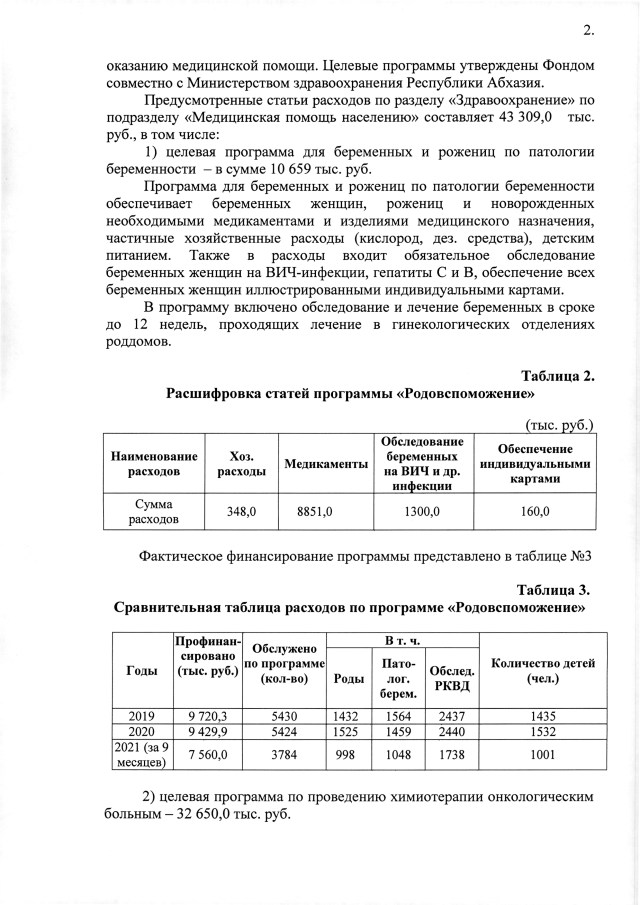 2.

оказанию медицинской помощи. Целевые программы утверждены Фондом совместно с Министерством здравоохранения Республики Абхазия.

Предусмотренные статьи расходов по разделу «Здравоохранение» по подразделу «Медицинская помощь населению» составляет 43 309,0 тыс. руб., в том числе:

1) целевая программа для беременных и рожениц по патологии беременности – в сумме 10 659 тыс. руб.

Программа для беременных и рожениц по патологии беременности обеспечивает беременных женщин, рожениц и новорожденных необходимыми медикаментами и изделиями медицинского назначения, частичные хозяйственные расходы (кислород, дез. средства), детским питанием. Также в расходы входит обязательное обследование беременных женщин на ВИЧ-инфекции, гепатиты С и В, обеспечение всех беременных женщин иллюстрированными индивидуальными картами.

В программу включено обследование и лечение беременных в сроке до 12 недель, проходящих лечение в гинекологических отделениях роддомов.

Таблица 2.
Расшифровка статей программы «Родовспоможение»

(тыс. руб.)

| Наименование расходов | Хоз. расходы | Медикаменты | Обследование беременных на ВИЧ и др. инфекции | Обеспечение индивидуальными картами |
|---|---|---|---|---|
| Сумма расходов | 348,0 | 8851,0 | 1300,0 | 160,0 |

Фактическое финансирование программы представлено в таблице №3

Таблица 3.
Сравнительная таблица расходов по программе «Родовспоможение»

| Годы | Профинансировано (тыс. руб.) | Обслужено по программе (кол-во) | В т. ч. Роды | В т. ч. Патолог. берем. | В т. ч. Обслед. РКВД | Количество детей (чел.) |
|---|---|---|---|---|---|---|
| 2019 | 9 720,3 | 5430 | 1432 | 1564 | 2437 | 1435 |
| 2020 | 9 429,9 | 5424 | 1525 | 1459 | 2440 | 1532 |
| 2021 (за 9 месяцев) | 7 560,0 | 3784 | 998 | 1048 | 1738 | 1001 |

2) целевая программа по проведению химиотерапии онкологическим больным – 32 650,0 тыс. руб.